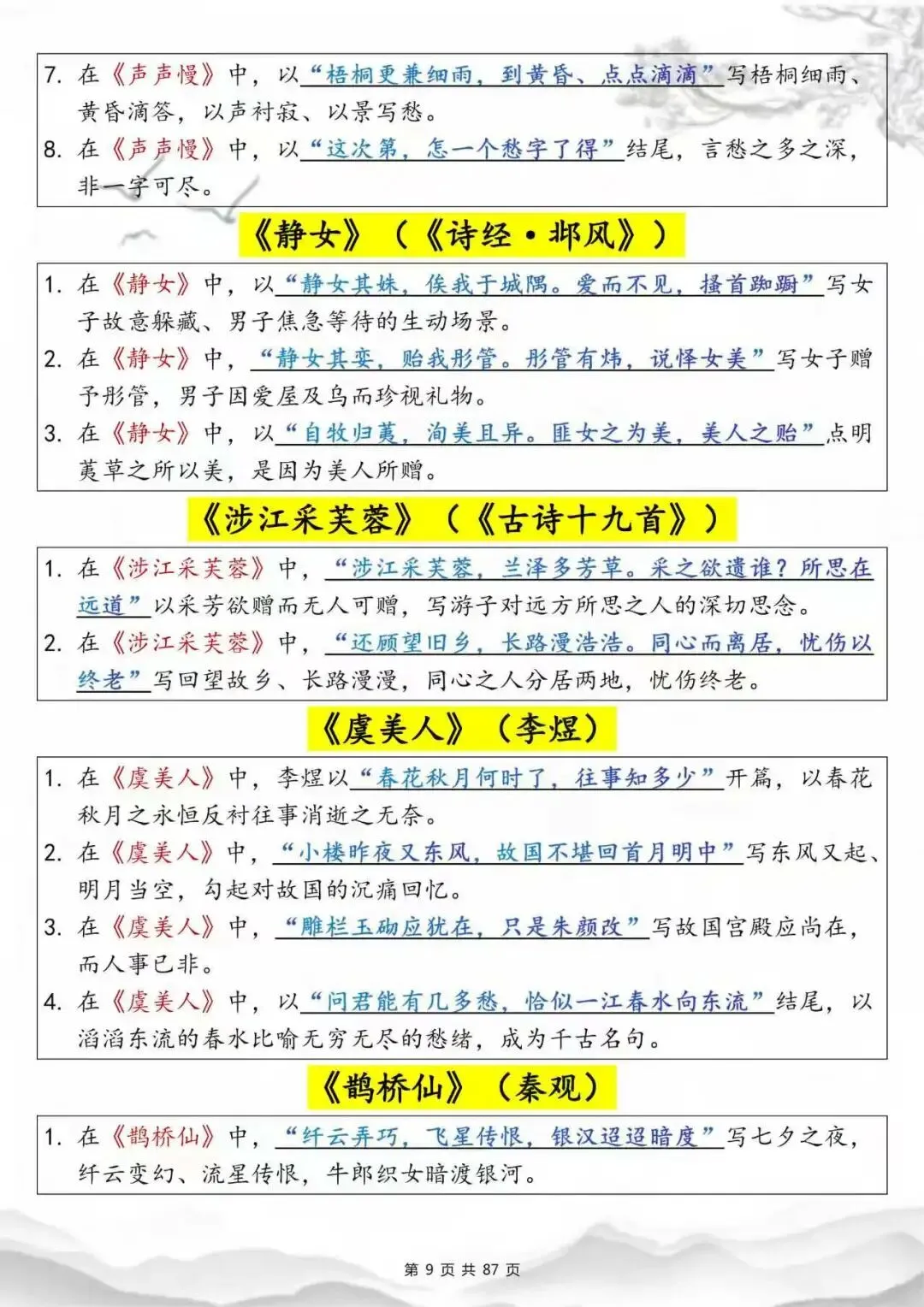 7. 在《声声慢》中，以“梧桐更兼细雨，到黄昏、点点滴滴”写梧桐细雨、黄昏滴答，以声衬寂、以景写愁。

8. 在《声声慢》中，以“这次第，怎一个愁字了得”结尾，言愁之多之深，非一字可尽。

《静女》（《诗经·邶风》）

1. 在《静女》中，以“静女其姝，俟我于城隅。爱而不见，搔首踟蹰”写女子故意躲藏、男子焦急等待的生动场景。

2. 在《静女》中，“静女其娈，贻我彤管。彤管有炜，说怿女美”写女子赠予彤管，男子因爱屋及乌而珍视礼物。

3. 在《静女》中，以“自牧归荑，洵美且异。匪女之为美，美人之贻”点明荑草之所以美，是因为美人所赠。

《涉江采芙蓉》（《古诗十九首》）

1. 在《涉江采芙蓉》中，“涉江采芙蓉，兰泽多芳草。采之欲遗谁？所思在远道”以采芳欲赠而无人可赠，写游子对远方所思之人的深切思念。

2. 在《涉江采芙蓉》中，“还顾望旧乡，长路漫浩浩。同心而离居，忧伤以终老”写回望故乡、长路漫漫，同心之人分居两地，忧伤终老。

《虞美人》（李煜）

1. 在《虞美人》中，李煜以“春花秋月何时了，往事知多少”开篇，以春花秋月之永恒反衬往事消逝之无奈。

2. 在《虞美人》中，“小楼昨夜又东风，故国不堪回首月明中”写东风又起、明月当空，勾起对故国的沉痛回忆。

3. 在《虞美人》中，“雕栏玉砌应犹在，只是朱颜改”写故国宫殿应尚在，而人事已非。

4. 在《虞美人》中，以“问君能有几多愁，恰似一江春水向东流”结尾，以滔滔东流的春水比喻无穷无尽的愁绪，成为千古名句。

《鹊桥仙》（秦观）

1. 在《鹊桥仙》中，“纤云弄巧，飞星传恨，银汉迢迢暗度”写七夕之夜，纤云变幻、流星传恨，牛郎织女暗渡银河。

第 9 页 共 87 页